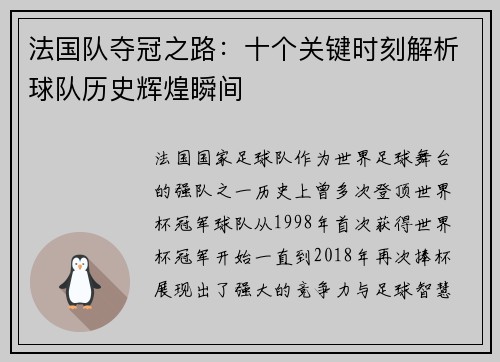 法国队夺冠之路：十个关键时刻解析球队历史辉煌瞬间

法国国家足球队作为世界足球舞台的强队之一历史上曾多次登顶世界杯冠军球队从1998年首次获得世界杯冠军开始一直到2018年再次捧杯展现出了强大的竞争力与足球智慧